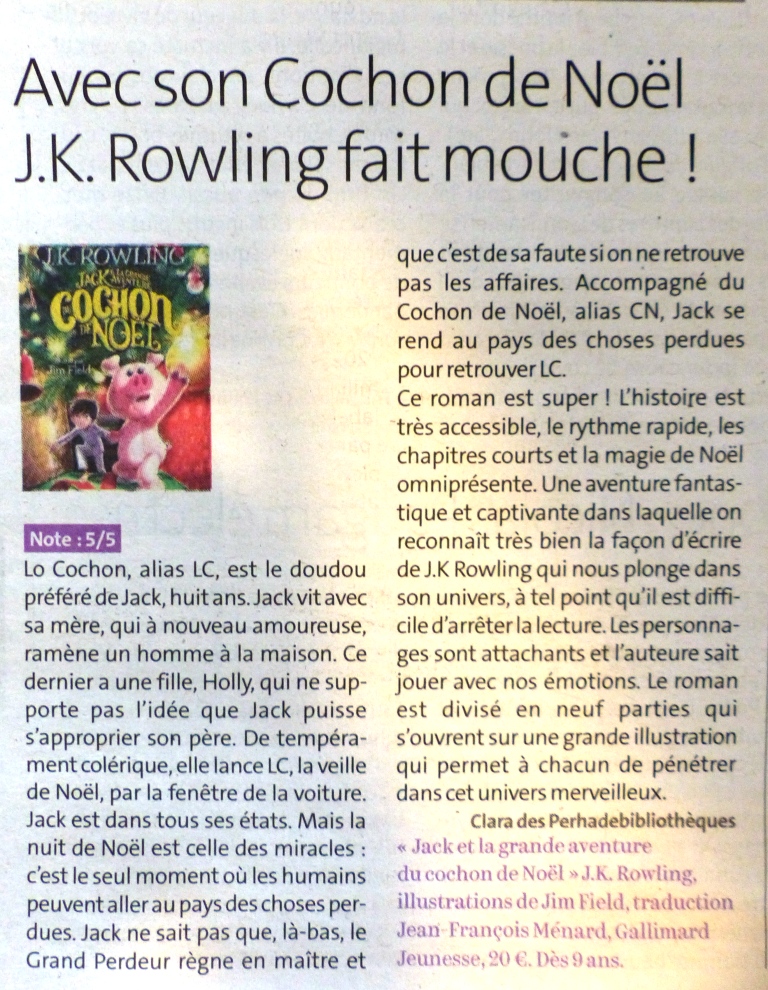 Avec son Cochon de Noël J.K. Rowling fait mouche !

J.K. ROWLING
JACK ET LA GRANDE AVENTURE DU
COCHON DE NOËL
Jim Field

Note : 5/5

Lo Cochon, alias LC, est le doudou préféré de Jack, huit ans. Jack vit avec sa mère, qui à nouveau amoureuse, ramène un homme à la maison. Ce dernier a une fille, Holly, qui ne supporte pas l'idée que Jack puisse s'approprier son père. De tempérament colérique, elle lance LC, la veille de Noël, par la fenêtre de la voiture. Jack est dans tous ses états. Mais la nuit de Noël est celle des miracles : c'est le seul moment où les humains peuvent aller au pays des choses perdues. Jack ne sait pas que, là-bas, le Grand Perdeur règne en maître et que c'est de sa faute si on ne retrouve pas les affaires. Accompagné du Cochon de Noël, alias CN, Jack se rend au pays des choses perdues pour retrouver LC.

Ce roman est super ! L'histoire est très accessible, le rythme rapide, les chapitres courts et la magie de Noël omniprésente. Une aventure fantastique et captivante dans laquelle on reconnaît très bien la façon d'écrire de J.K Rowling qui nous plonge dans son univers, à tel point qu'il est difficile d'arrêter la lecture. Les personnages sont attachants et l'auteure sait jouer avec nos émotions. Le roman est divisé en neuf parties qui s'ouvrent sur une grande illustration qui permet à chacun de pénétrer dans cet univers merveilleux.

Clara des Perhadebibliothèques

« Jack et la grande aventure du cochon de Noël » J.K. Rowling, illustrations de Jim Field, traduction Jean-François Ménard, Gallimard Jeunesse, 20 €. Dès 9 ans.